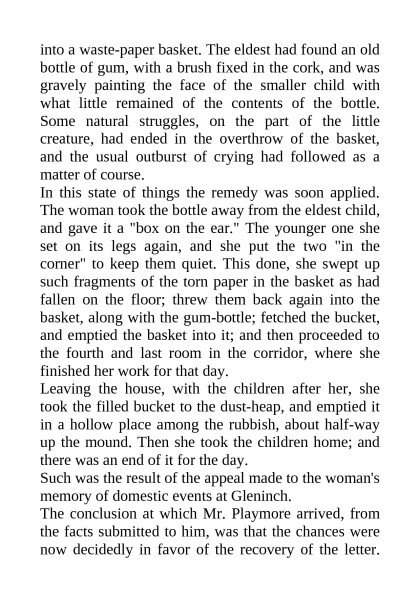 into a waste-paper basket. The eldest had found an old bottle of gum, with a brush fixed in the cork, and was gravely painting the face of the smaller child with what little remained of the contents of the bottle. Some natural struggles, on the part of the little creature, had ended in the overthrow of the basket, and the usual outburst of crying had followed as a matter of course.

In this state of things the remedy was soon applied. The woman took the bottle away from the eldest child, and gave it a "box on the ear." The younger one she set on its legs again, and she put the two "in the corner" to keep them quiet. This done, she swept up such fragments of the torn paper in the basket as had fallen on the floor; threw them back again into the basket, along with the gum-bottle; fetched the bucket, and emptied the basket into it; and then proceeded to the fourth and last room in the corridor, where she finished her work for that day.

Leaving the house, with the children after her, she took the filled bucket to the dust-heap, and emptied it in a hollow place among the rubbish, about half-way up the mound. Then she took the children home; and there was an end of it for the day.

Such was the result of the appeal made to the woman's memory of domestic events at Gleninch.

The conclusion at which Mr. Playmore arrived, from the facts submitted to him, was that the chances were now decidedly in favor of the recovery of the letter.